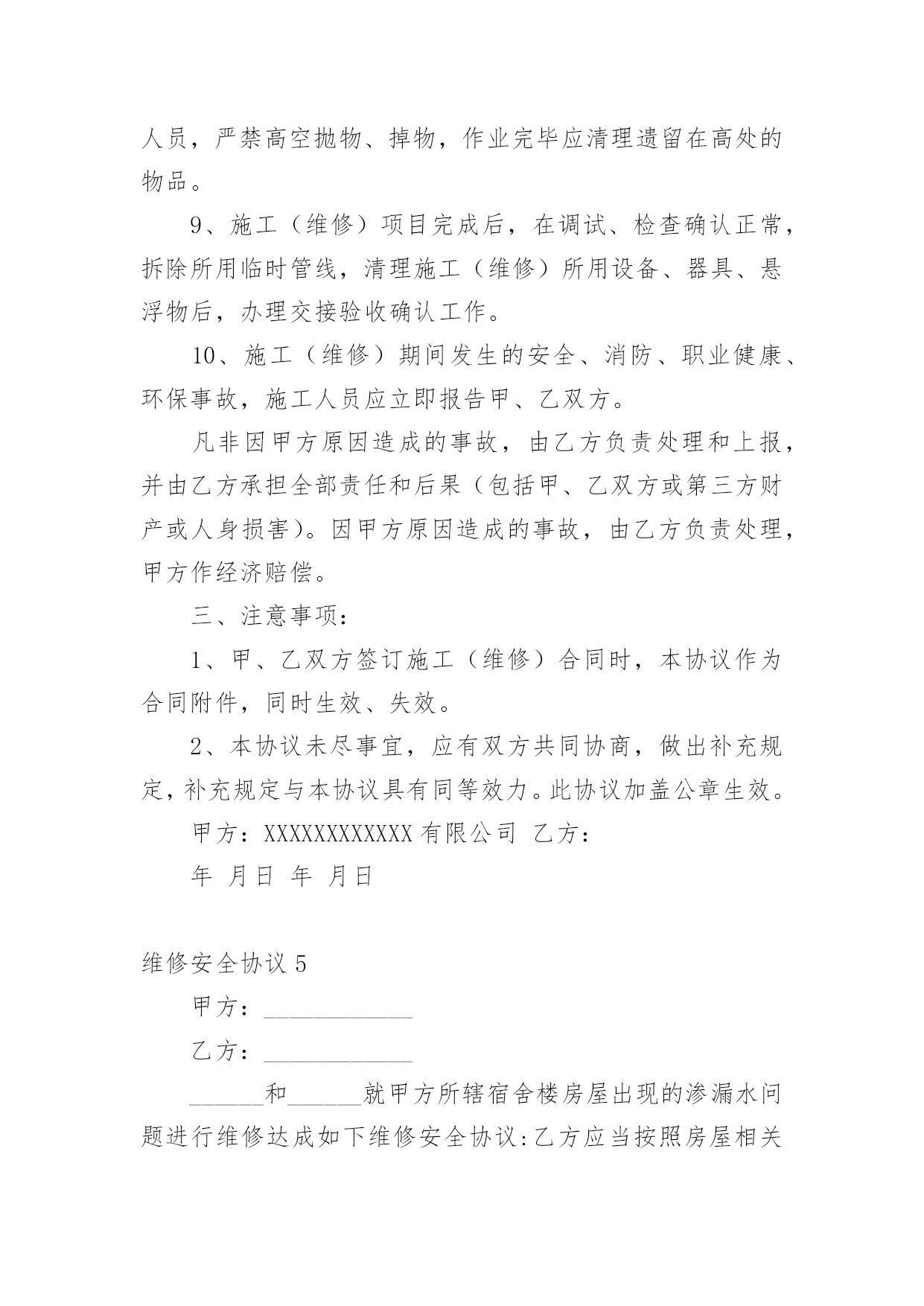 人员，严禁高空抛物、掉物，作业完毕应清理遗留在高处的物品。

9、施工（维修）项目完成后，在调试、检查确认正常，拆除所用临时管线，清理施工（维修）所用设备、器具、悬浮物后，办理交接验收确认工作。

10、施工（维修）期间发生的安全、消防、职业健康、环保事故，施工人员应立即报告甲、乙双方。

凡非因甲方原因造成的事故，由乙方负责处理和上报，并由乙方承担全部责任和后果（包括甲、乙双方或第三方财产或人身损害）。因甲方原因造成的事故，由乙方负责处理，甲方作经济赔偿。

三、注意事项：

1、甲、乙双方签订施工（维修）合同时，本协议作为合同附件，同时生效、失效。

2、本协议未尽事宜，应有双方共同协商，做出补充规定，补充规定与本协议具有同等效力。此协议加盖公章生效。

甲方：XXXXXXXXXXXX 有限公司 乙方：

年 月日 年 月日

维修安全协议 5

甲方：____________

乙方：____________

______和______就甲方所辖宿舍楼房屋出现的渗漏水问题进行维修达成如下维修安全协议:乙方应当按照房屋相关